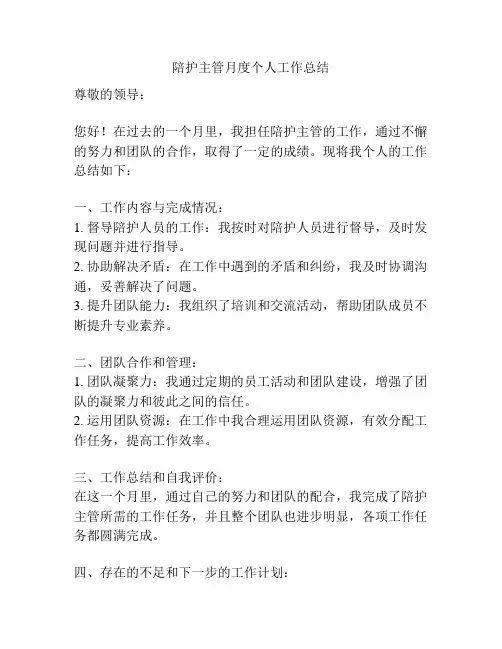 陪护主管月度个人工作总结

尊敬的领导：

您好！在过去的一个月里，我担任陪护主管的工作，通过不懈的努力和团队的合作，取得了一定的成绩。现将我个人的工作总结如下：

一、工作内容与完成情况：
1. 督导陪护人员的工作：我按时对陪护人员进行督导，及时发现问题并进行指导。
2. 协助解决矛盾：在工作中遇到的矛盾和纠纷，我及时协调沟通，妥善解决了问题。
3. 提升团队能力：我组织了培训和交流活动，帮助团队成员不断提升专业素养。

二、团队合作和管理：
1. 团队凝聚力：我通过定期的员工活动和团队建设，增强了团队的凝聚力和彼此之间的信任。
2. 运用团队资源：在工作中我合理运用团队资源，有效分配工作任务，提高工作效率。

三、工作总结和自我评价：
在这一个月里，通过自己的努力和团队的配合，我完成了陪护主管所需的工作任务，并且整个团队也进步明显，各项工作任务都圆满完成。

四、存在的不足和下一步的工作计划：